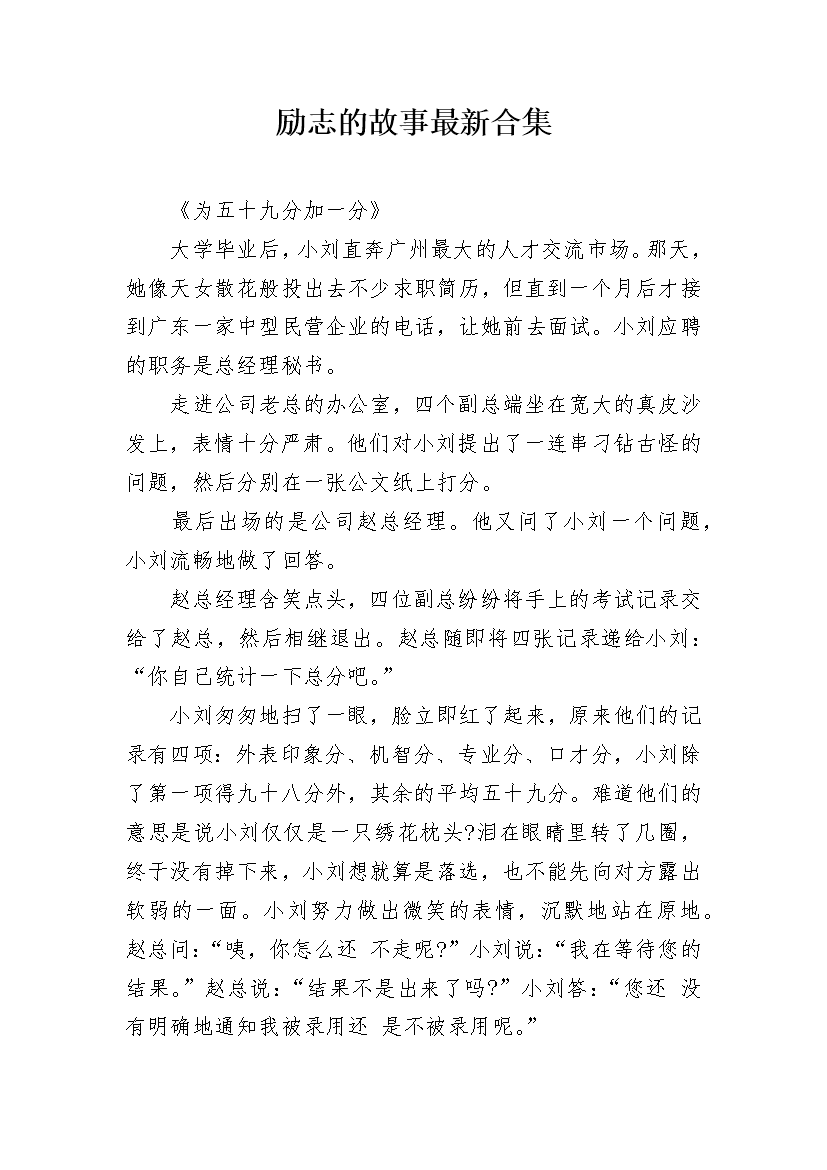 励志的故事最新合集

《为五十九分加一分》

大学毕业后，小刘直奔广州最大的人才交流市场。那天，她像天女散花般投出去不少求职简历，但直到一个月后才接到广东一家中型民营企业的电话，让她前去面试。小刘应聘的职务是总经理秘书。

走进公司老总的办公室，四个副总端坐在宽大的真皮沙发上，表情十分严肃。他们对小刘提出了一连串刁钻古怪的问题，然后分别在一张公文纸上打分。

最后出场的是公司赵总经理。他又问了小刘一个问题，小刘流畅地做了回答。

赵总经理含笑点头，四位副总纷纷将手上的考试记录交给了赵总，然后相继退出。赵总随即将四张记录递给小刘：“你自己统计一下总分吧。”

小刘匆匆地扫了一眼，脸立即红了起来，原来他们的记录有四项：外表印象分、机智分、专业分、口才分，小刘除了第一项得九十八分外，其余的平均五十九分。难道他们的意思是说小刘仅仅是一只绣花枕头?泪在眼睛里转了几圈，终于没有掉下来，小刘想就算是落选，也不能先向对方露出软弱的一面。小刘努力做出微笑的表情，沉默地站在原地。赵总问：“咦，你怎么还 不走呢?”小刘说：“我在等待您的结果。”赵总说：“结果不是出来了吗?”小刘答：“您还 没有明确地通知我被录用还 是不被录用呢。”